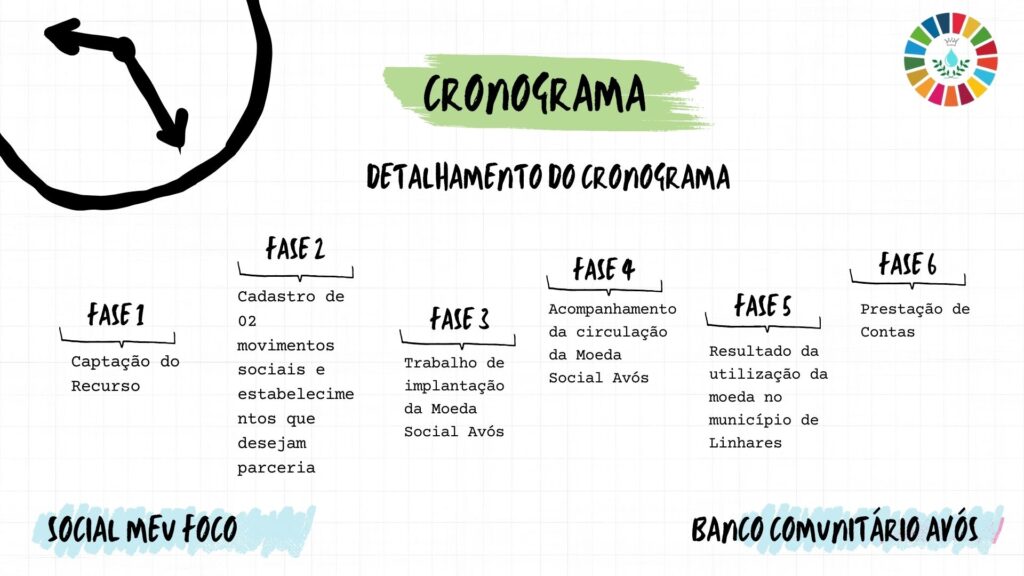 CRONOGRAMA

DETALHAMENTO DO CRONOGRAMA

FASE 1

Captação do Recurso

FASE 2

Cadastro de 02 movimentos sociais e estabelecimentos que desejam parceria

FASE 3

Trabalho de implantação da Moeda Social Avós

FASE 4

Acompanhamento da circulação da Moeda Social Avós

FASE 5

Resultado da utilização da moeda no município de Linhares

FASE 6

Prestação de Contas

SOCIAL MEU FOCO

BANCO COMUNITÁRIO AVÓS